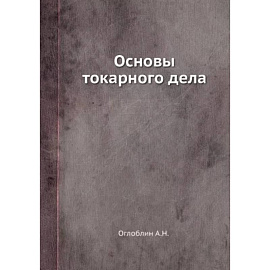 Основы токарного дела

Оглоблин А.Н.